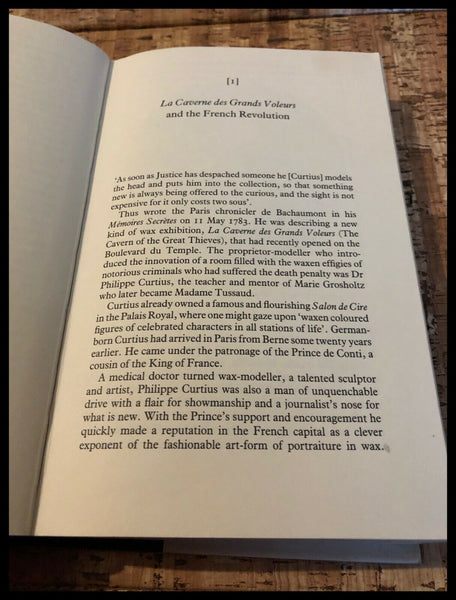 [1]

La Caverne des Grands Voleurs and the French Revolution

'As soon as Justice has despached someone he [Curtius] models the head and puts him into the collection, so that something new is always being offered to the curious, and the sight is not expensive for it only costs two sous'.

Thus wrote the Paris chronicler de Bachaumont in his Mémoires Secrètes on 11 May 1783. He was describing a new kind of wax exhibition, La Caverne des Grands Voleurs (The Cavern of the Great Thieves), that had recently opened on the Boulevard du Temple. The proprietor-modeller who introduced the innovation of a room filled with the waxen effigies of notorious criminals who had suffered the death penalty was Dr Philippe Curtius, the teacher and mentor of Marie Grosholtz who later became Madame Tussaud.

Curtius already owned a famous and flourishing Salon de Cire in the Palais Royal, where one might gaze upon 'waxen coloured figures of celebrated characters in all stations of life'. German-born Curtius had arrived in Paris from Berne some twenty years earlier. He came under the patronage of the Prince de Conti, a cousin of the King of France.

A medical doctor turned wax-modeller, a talented sculptor and artist, Philippe Curtius was also a man of unquenchable drive with a flair for showmanship and a journalist's nose for what is new. With the Prince's support and encouragement he quickly made a reputation in the French capital as a clever exponent of the fashionable art-form of portraiture in wax.